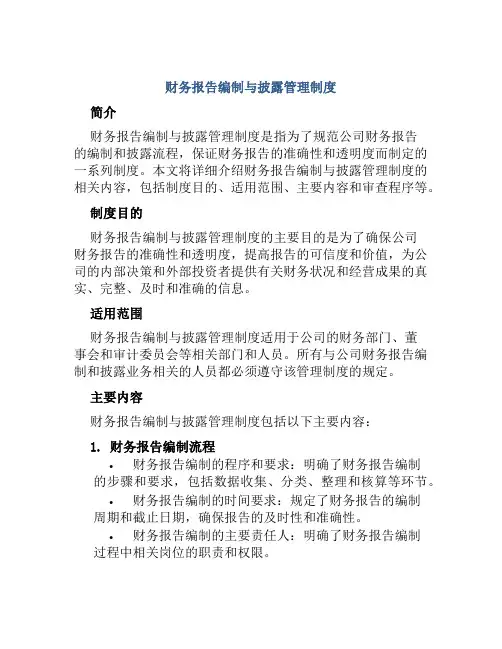 财务报告编制与披露管理制度

简介

财务报告编制与披露管理制度是指为了规范公司财务报告的编制和披露流程，保证财务报告的准确性和透明度而制定的一系列制度。本文将详细介绍财务报告编制与披露管理制度的相关内容，包括制度目的、适用范围、主要内容和审查程序等。

制度目的

财务报告编制与披露管理制度的主要目的是为了确保公司财务报告的准确性和透明度，提高报告的可信度和价值，为公司的内部决策和外部投资者提供有关财务状况和经营成果的真实、完整、及时和准确的信息。

适用范围

财务报告编制与披露管理制度适用于公司的财务部门、董事会和审计委员会等相关部门和人员。所有与公司财务报告编制和披露业务相关的人员都必须遵守该管理制度的规定。

主要内容

财务报告编制与披露管理制度包括以下主要内容：

1. 财务报告编制流程

• 财务报告编制的程序和要求：明确了财务报告编制的步骤和要求，包括数据收集、分类、整理和核算等环节。

• 财务报告编制的时间要求：规定了财务报告的编制周期和截止日期，确保报告的及时性和准确性。

• 财务报告编制的主要责任人：明确了财务报告编制过程中相关岗位的职责和权限。